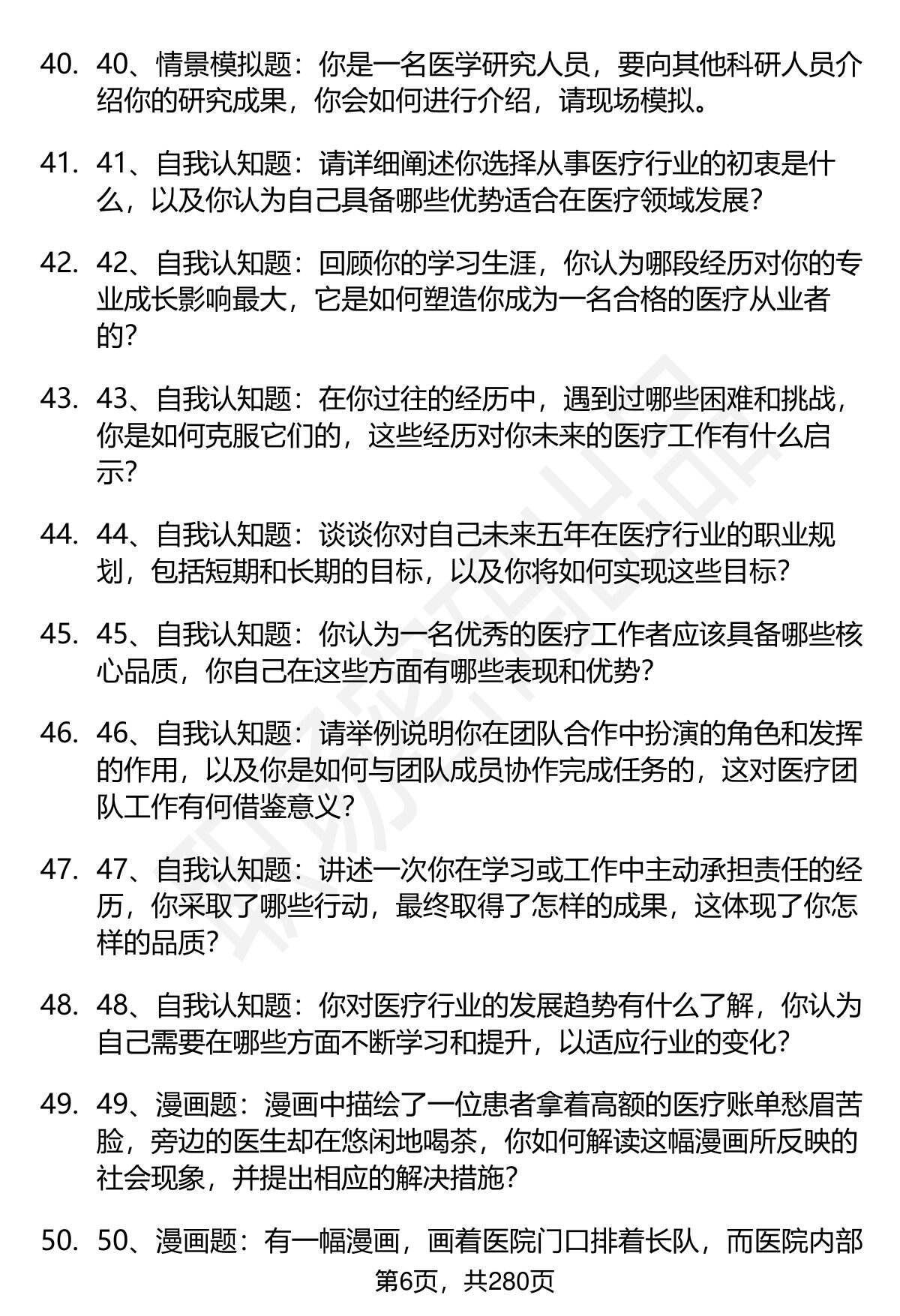 40. 40、情景模拟题：你是一名医学研究人员，要向其他科研人员介绍你的研究成果，你会如何进行介绍，请现场模拟。

41. 41、自我认知题：请详细阐述你选择从事医疗行业的初衷是什么，以及你认为自己具备哪些优势适合在医疗领域发展？

42. 42、自我认知题：回顾你的学习生涯，你认为哪段经历对你的专业成长影响最大，它是如何塑造你成为一名合格的医疗从业者的？

43. 43、自我认知题：在你过往的经历中，遇到过哪些困难和挑战，你是如何克服它们的，这些经历对你未来的医疗工作有什么启示？

44. 44、自我认知题：谈谈你对自己未来五年在医疗行业的职业规划，包括短期和长期的目标，以及你将如何实现这些目标？

45. 45、自我认知题：你认为一名优秀的医疗工作者应该具备哪些核心品质，你自己在这些方面有哪些表现和优势？

46. 46、自我认知题：请举例说明你在团队合作中扮演的角色和发挥的作用，以及你是如何与团队成员协作完成任务的，这对医疗团队工作有何借鉴意义？

47. 47、自我认知题：讲述一次你在学习或工作中主动承担责任的经历，你采取了哪些行动，最终取得了怎样的成果，这体现了你怎样的品质？

48. 48、自我认知题：你对医疗行业的发展趋势有什么了解，你认为自己需要在哪些方面不断学习和提升，以适应行业的变化？

49. 49、漫画题：漫画中描绘了一位患者拿着高额的医疗账单愁眉苦脸，旁边的医生却在悠闲地喝茶，你如何解读这幅漫画所反映的社会现象，并提出相应的解决措施？

50. 50、漫画题：有一幅漫画，画着医院门口排着长队，而医院内部

第6页，共280页